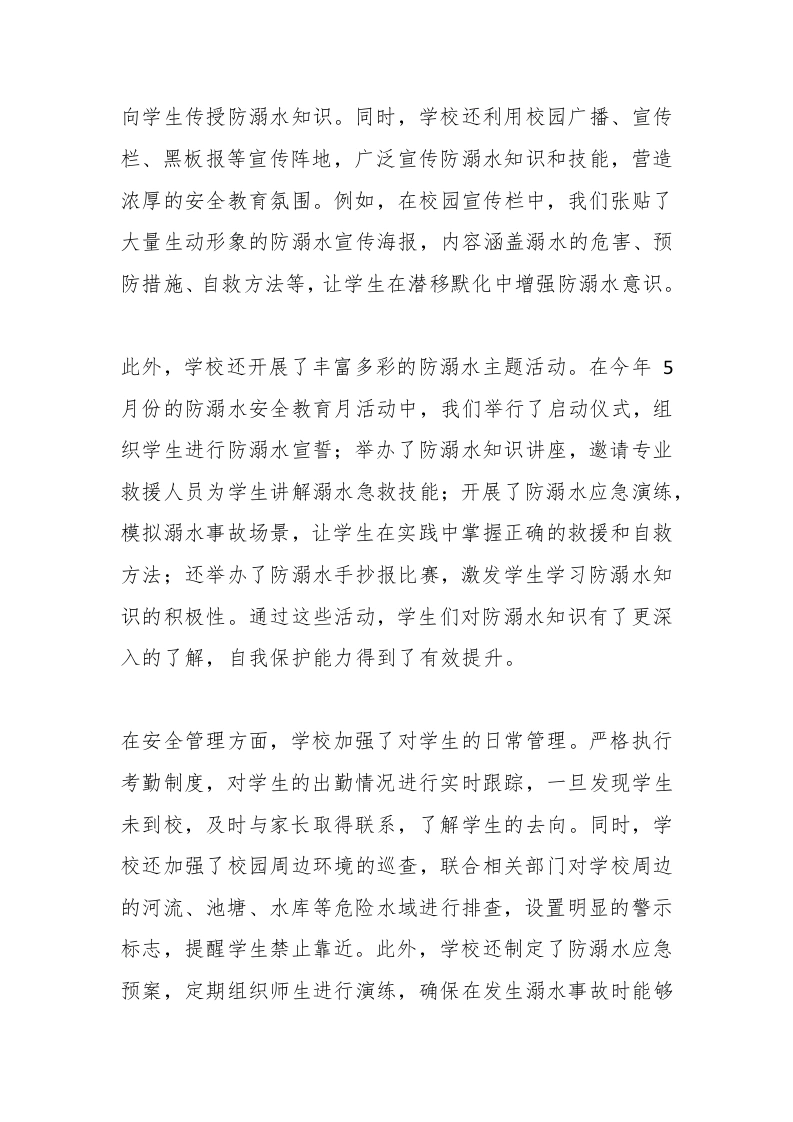 向学生传授防溺水知识。同时，学校还利用校园广播、宣传栏、黑板报等宣传阵地，广泛宣传防溺水知识和技能，营造浓厚的安全教育氛围。例如，在校园宣传栏中，我们张贴了大量生动形象的防溺水宣传海报，内容涵盖溺水的危害、预防措施、自救方法等，让学生在潜移默化中增强防溺水意识。

此外，学校还开展了丰富多彩的防溺水主题活动。在今年 5 月份的防溺水安全教育月活动中，我们举行了启动仪式，组织学生进行防溺水宣誓；举办了防溺水知识讲座，邀请专业救援人员为学生讲解溺水急救技能；开展了防溺水应急演练，模拟溺水事故场景，让学生在实践中掌握正确的救援和自救方法；还举办了防溺水手抄报比赛，激发学生学习防溺水知识的积极性。通过这些活动，学生们对防溺水知识有了更深入的了解，自我保护能力得到了有效提升。

在安全管理方面，学校加强了对学生的日常管理。严格执行考勤制度，对学生的出勤情况进行实时跟踪，一旦发现学生未到校，及时与家长取得联系，了解学生的去向。同时，学校还加强了校园周边环境的巡查，联合相关部门对学校周边的河流、池塘、水库等危险水域进行排查，设置明显的警示标志，提醒学生禁止靠近。此外，学校还制定了防溺水应急预案，定期组织师生进行演练，确保在发生溺水事故时能够